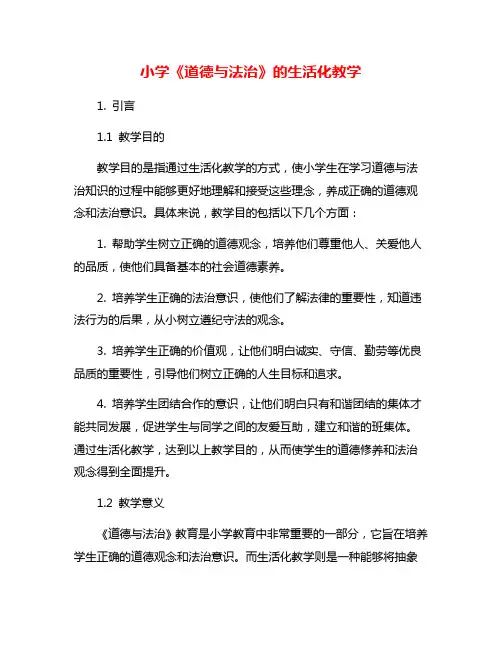 小学《道德与法治》的生活化教学

1. 引言

1.1 教学目的

教学目的是指通过生活化教学的方式，使小学生在学习道德与法治知识的过程中能够更好地理解和接受这些理念，养成正确的道德观念和法治意识。具体来说，教学目的包括以下几个方面：

1. 帮助学生树立正确的道德观念，培养他们尊重他人、关爱他人的品质，使他们具备基本的社会道德素养。

2. 培养学生正确的法治意识，使他们了解法律的重要性，知道违法行为的后果，从小树立遵纪守法的观念。

3. 培养学生正确的价值观，让他们明白诚实、守信、勤劳等优良品质的重要性，引导他们树立正确的人生目标和追求。

4. 培养学生团结合作的意识，让他们明白只有和谐团结的集体才能共同发展，促进学生与同学之间的友爱互助，建立和谐的班集体。通过生活化教学，达到以上教学目的，从而使学生的道德修养和法治观念得到全面提升。

1.2 教学意义

《道德与法治》教育是小学教育中非常重要的一部分，它旨在培养学生正确的道德观念和法治意识。而生活化教学则是一种能够将抽象